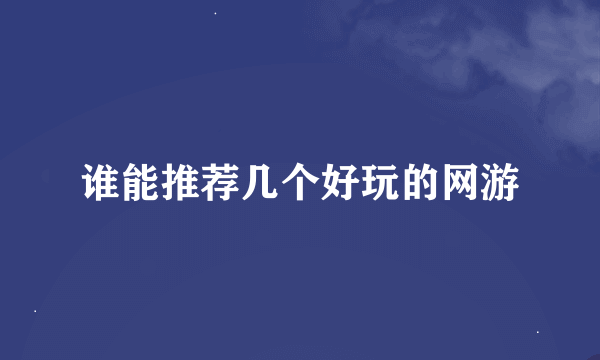 谁能推荐几个好玩的网游